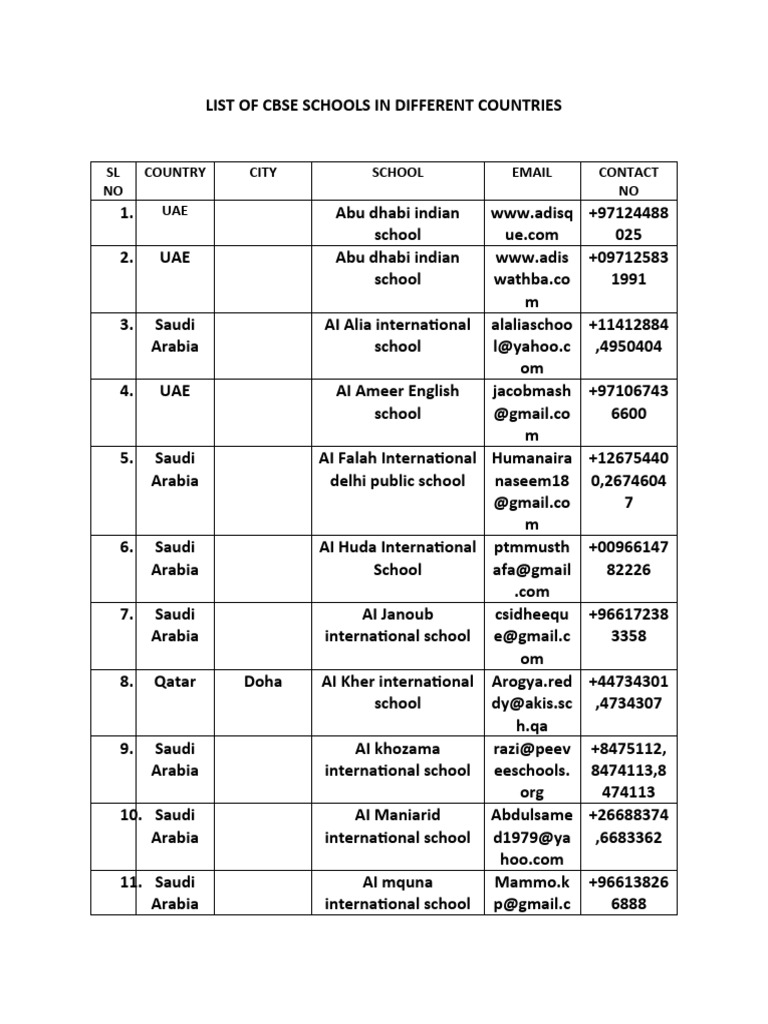 LIST OF CBSE SCHOOLS IN DIFFERENT COUNTRIES

| SL NO | COUNTRY | CITY | SCHOOL | EMAIL | CONTACT NO |
|---|---|---|---|---|---|
| 1. | UAE | | Abu dhabi indian school | www.adisque.com | +97124488025 |
| 2. | UAE | | Abu dhabi indian school | www.adiswathba.com | +097125831991 |
| 3. | Saudi Arabia | | Al Alia international school | alaliaschool@yahoo.com | +11412884,4950404 |
| 4. | UAE | | Al Ameer English school | jacobmash@gmail.com | +971067436600 |
| 5. | Saudi Arabia | | Al Falah International delhi public school | Humanairanaseem18@gmail.com | +126754400,26746047 |
| 6. | Saudi Arabia | | Al Huda International School | ptmmusthafa@gmail.com | +0096614782226 |
| 7. | Saudi Arabia | | Al Janoub international school | csidheeque@gmail.com | +966172383358 |
| 8. | Qatar | Doha | Al Kher international school | Arogya.reddy@akis.sch.qa | +44734301,4734307 |
| 9. | Saudi Arabia | | Al khozama international school | razi@peeveeschools.org | +8475112,8474113,8474113 |
| 10. | Saudi Arabia | | Al Maniarid international school | Abdulsamed1979@yahoo.com | +26688374,6683362 |
| 11. | Saudi Arabia | | Al mquna international school | Mammo.kp@gmail.c | +966138266888 |